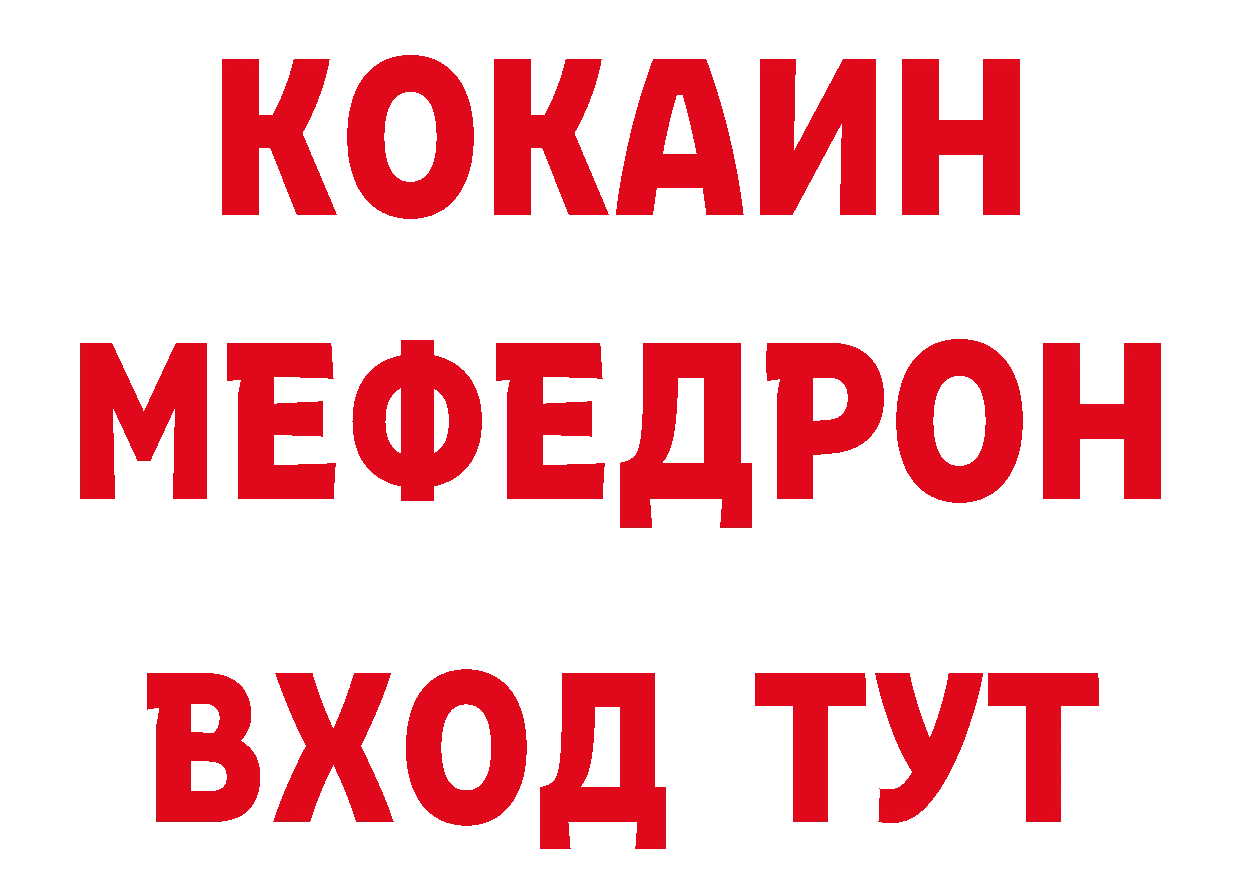 КОКАИН
МЕФЕДРОН
ВХОД ТУТ